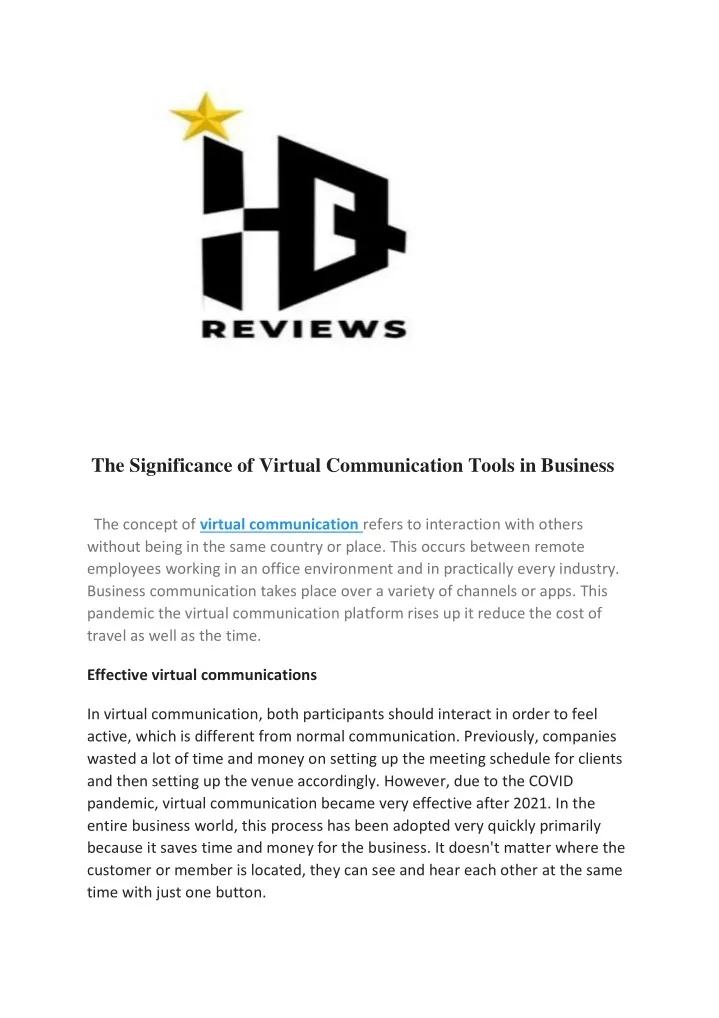 REVIEWS

The Significance of Virtual Communication Tools in Business

The concept of virtual communication refers to interaction with others without being in the same country or place. This occurs between remote employees working in an office environment and in practically every industry. Business communication takes place over a variety of channels or apps. This pandemic the virtual communication platform rises up it reduce the cost of travel as well as the time.

Effective virtual communications

In virtual communication, both participants should interact in order to feel active, which is different from normal communication. Previously, companies wasted a lot of time and money on setting up the meeting schedule for clients and then setting up the venue accordingly. However, due to the COVID pandemic, virtual communication became very effective after 2021. In the entire business world, this process has been adopted very quickly primarily because it saves time and money for the business. It doesn't matter where the customer or member is located, they can see and hear each other at the same time with just one button.